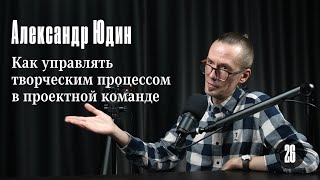 Александр Юдин

Как управлять творческим процессом в проектной команде

26